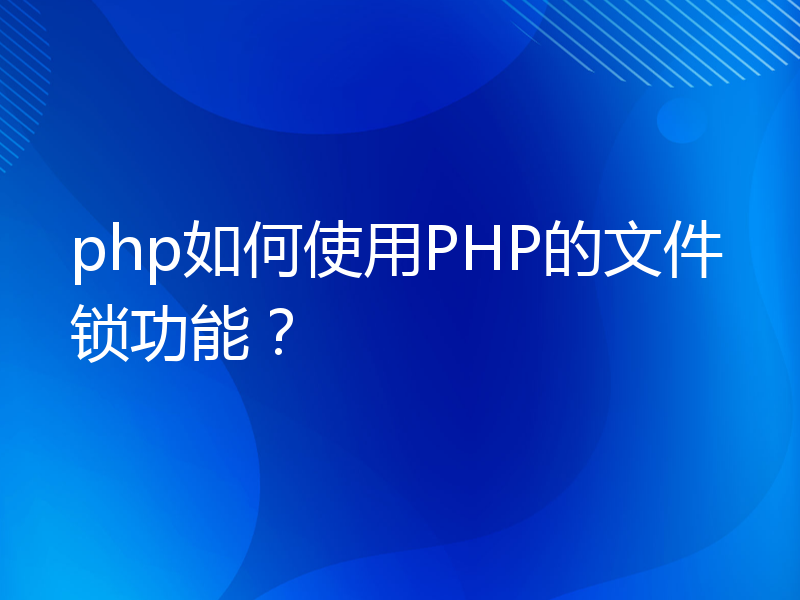 php如何使用PHP的文件锁功能？